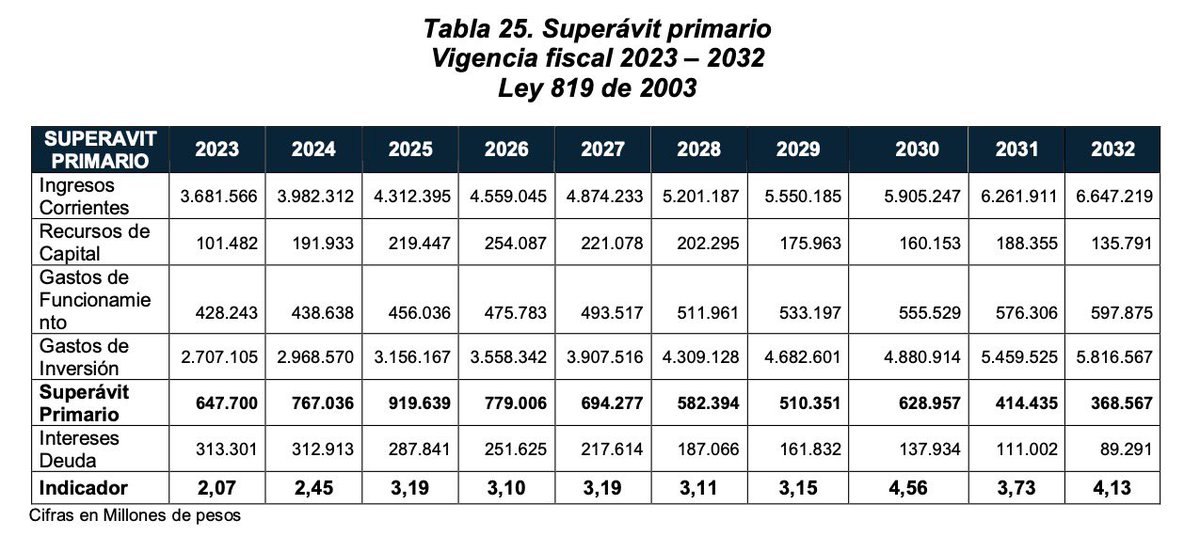 Tabla 25. Superávit primario
Vigencia fiscal 2023 – 2032
Ley 819 de 2003

| SUPERAVIT PRIMARIO | 2023 | 2024 | 2025 | 2026 | 2027 | 2028 | 2029 | 2030 | 2031 | 2032 |
|---|---|---|---|---|---|---|---|---|---|---|
| Ingresos Corrientes | 3.681.566 | 3.982.312 | 4.312.395 | 4.559.045 | 4.874.233 | 5.201.187 | 5.550.185 | 5.905.247 | 6.261.911 | 6.647.219 |
| Recursos de Capital | 101.482 | 191.933 | 219.447 | 254.087 | 221.078 | 202.295 | 175.963 | 160.153 | 188.355 | 135.791 |
| Gastos de Funcionamiento | 428.243 | 438.638 | 456.036 | 475.783 | 493.517 | 511.961 | 533.197 | 555.529 | 576.306 | 597.875 |
| Gastos de Inversión | 2.707.105 | 2.968.570 | 3.156.167 | 3.558.342 | 3.907.516 | 4.309.128 | 4.682.601 | 4.880.914 | 5.459.525 | 5.816.567 |
| **Superávit Primario** | **647.700** | **767.036** | **919.639** | **779.006** | **694.277** | **582.394** | **510.351** | **628.957** | **414.435** | **368.567** |
| Intereses Deuda | 313.301 | 312.913 | 287.841 | 251.625 | 217.614 | 187.066 | 161.832 | 137.934 | 111.002 | 89.291 |
| **Indicador** | **2,07** | **2,45** | **3,19** | **3,10** | **3,19** | **3,11** | **3,15** | **4,56** | **3,73** | **4,13** |

Cifras en Millones de pesos